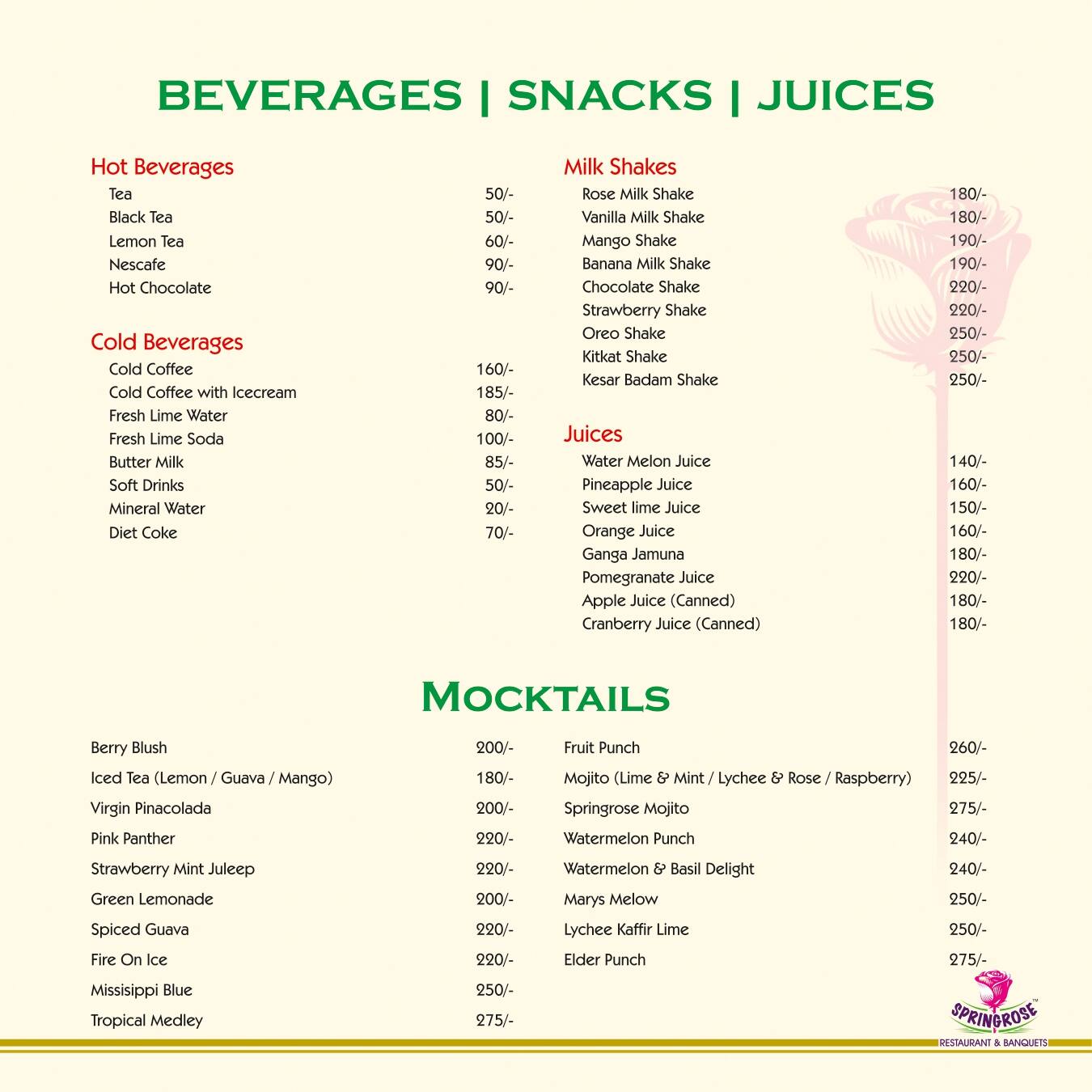 BEVERAGES | SNACKS | JUICES

Hot Beverages

| | |
|---|---|
| Tea | 50/- |
| Black Tea | 50/- |
| Lemon Tea | 60/- |
| Nescafe | 90/- |
| Hot Chocolate | 90/- |

Cold Beverages

| | |
|---|---|
| Cold Coffee | 160/- |
| Cold Coffee with Icecream | 185/- |
| Fresh Lime Water | 80/- |
| Fresh Lime Soda | 100/- |
| Butter Milk | 85/- |
| Soft Drinks | 50/- |
| Mineral Water | 20/- |
| Diet Coke | 70/- |

Milk Shakes

| | |
|---|---|
| Rose Milk Shake | 180/- |
| Vanilla Milk Shake | 180/- |
| Mango Shake | 190/- |
| Banana Milk Shake | 190/- |
| Chocolate Shake | 220/- |
| Strawberry Shake | 220/- |
| Oreo Shake | 250/- |
| Kitkat Shake | 250/- |
| Kesar Badam Shake | 250/- |

Juices

| | |
|---|---|
| Water Melon Juice | 140/- |
| Pineapple Juice | 160/- |
| Sweet lime Juice | 150/- |
| Orange Juice | 160/- |
| Ganga Jamuna | 180/- |
| Pomegranate Juice | 220/- |
| Apple Juice (Canned) | 180/- |
| Cranberry Juice (Canned) | 180/- |

MOCKTAILS

| | |
|---|---|
| Berry Blush | 200/- |
| Iced Tea (Lemon / Guava / Mango) | 180/- |
| Virgin Pinacolada | 200/- |
| Pink Panther | 220/- |
| Strawberry Mint Juleep | 220/- |
| Green Lemonade | 200/- |
| Spiced Guava | 220/- |
| Fire On Ice | 220/- |
| Missisippi Blue | 250/- |
| Tropical Medley | 275/- |

| | |
|---|---|
| Fruit Punch | 260/- |
| Mojito (Lime & Mint / Lychee & Rose / Raspberry) | 225/- |
| Springrose Mojito | 275/- |
| Watermelon Punch | 240/- |
| Watermelon & Basil Delight | 240/- |
| Marys Melow | 250/- |
| Lychee Kaffir Lime | 250/- |
| Elder Punch | 275/- |

SPRINGROSE™
RESTAURANT & BANQUETS